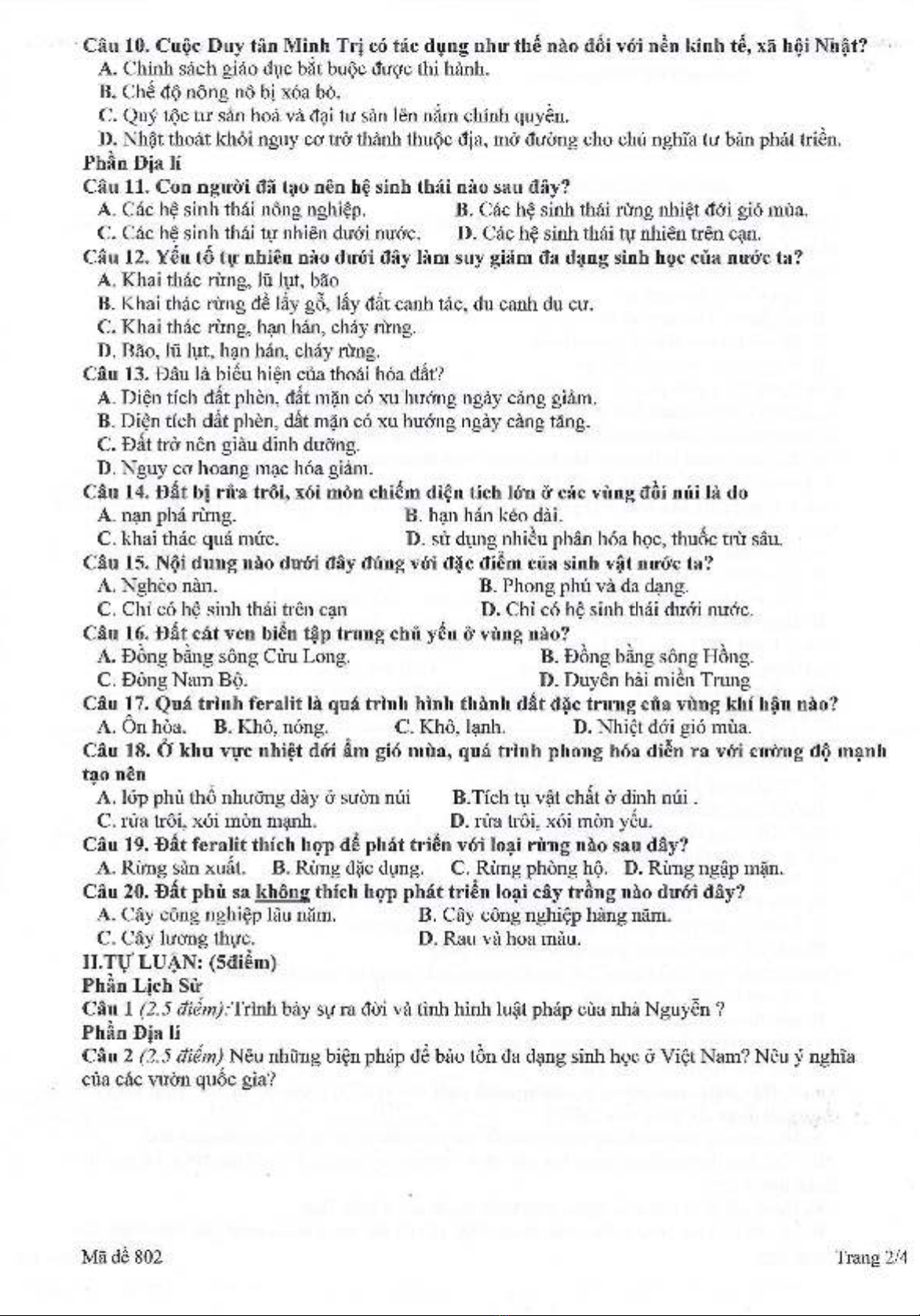 Câu 10. Cuộc Duy tân Minh Trị có tác dụng như thế nào đối với nền kinh tế, xã hội Nhật?
A. Chính sách giáo dục bắt buộc được thi hành.
B. Chế độ nông nô bị xóa bỏ.
C. Quý tộc tư sản hoá và đại tư sản lên nắm chính quyền.
D. Nhật thoát khỏi nguy cơ trở thành thuộc địa, mở đường cho chủ nghĩa tư bản phát triển.
Phần Địa lí
Câu 11. Con người đã tạo nên hệ sinh thái nào sau đây?
A. Các hệ sinh thái nông nghiệp.
B. Các hệ sinh thái rừng nhiệt đới gió mùa.
C. Các hệ sinh thái tự nhiên dưới nước.
D. Các hệ sinh thái tự nhiên trên cạn.
Câu 12. Yếu tố tự nhiên nào dưới đây làm suy giảm đa dạng sinh học của nước ta?
A. Khai thác rừng, lũ lụt, bão
B. Khai thác rừng để lấy gỗ, lấy đất canh tác, du canh du cư.
C. Khai thác rừng, hạn hán, cháy rừng.
D. Bão, lũ lụt, hạn hán, cháy rừng.
Câu 13. Đâu là biểu hiện của thoái hóa đất?
A. Diện tích đất phèn, đất mặn có xu hướng ngày càng giảm.
B. Diện tích đất phèn, đất mặn có xu hướng ngày càng tăng.
C. Đất trở nên giàu dinh dưỡng.
D. Nguy cơ hoang mạc hóa giảm.
Câu 14. Đất bị rửa trôi, xói mòn chiếm diện tích lớn ở các vùng đồi núi là do
A. nạn phá rừng.
B. hạn hán kéo dài.
C. khai thác quá mức.
D. sử dụng nhiều phân hóa học, thuốc trừ sâu.
Câu 15. Nội dung nào dưới đây đúng với đặc điểm của sinh vật nước ta?
A. Nghèo nàn.
B. Phong phú và đa dạng.
C. Chỉ có hệ sinh thái trên cạn
D. Chỉ có hệ sinh thái dưới nước.
Câu 16. Đất cát ven biển tập trung chủ yếu ở vùng nào?
A. Đồng bằng sông Cửu Long.
B. Đồng bằng sông Hồng.
C. Đông Nam Bộ.
D. Duyên hải miền Trung
Câu 17. Quá trình feralit là quá trình hình thành đất đặc trưng của vùng khí hậu nào?
A. Ôn hòa.
B. Khô, nóng.
C. Khô, lạnh.
D. Nhiệt đới gió mùa.
Câu 18. Ở khu vực nhiệt đới ẩm gió mùa, quá trình phong hóa diễn ra với cường độ mạnh tạo nên
A. lớp phủ thổ nhưỡng dày ở sườn núi
B.Tích tụ vật chất ở đỉnh núi .
C. rửa trôi, xói mòn mạnh.
D. rửa trôi, xói mòn yếu.
Câu 19. Đất feralit thích hợp để phát triển với loại rừng nào sau đây?
A. Rừng sản xuất.
B. Rừng đặc dụng.
C. Rừng phòng hộ.
D. Rừng ngập mặn.
Câu 20. Đất phù sa không thích hợp phát triển loại cây trồng nào dưới đây?
A. Cây công nghiệp lâu năm.
B. Cây công nghiệp hàng năm.
C. Cây lương thực.
D. Rau và hoa màu.
II.TỰ LUẬN: (5điểm)
Phần Lịch Sử
Câu 1 (2.5 điểm):Trình bày sự ra đời và tình hình luật pháp của nhà Nguyễn ?
Phần Địa lí
Câu 2 (2.5 điểm) Nêu những biện pháp để bảo tồn đa dạng sinh học ở Việt Nam? Nêu ý nghĩa của các vườn quốc gia?

Mã đề 802
Trang 2/4